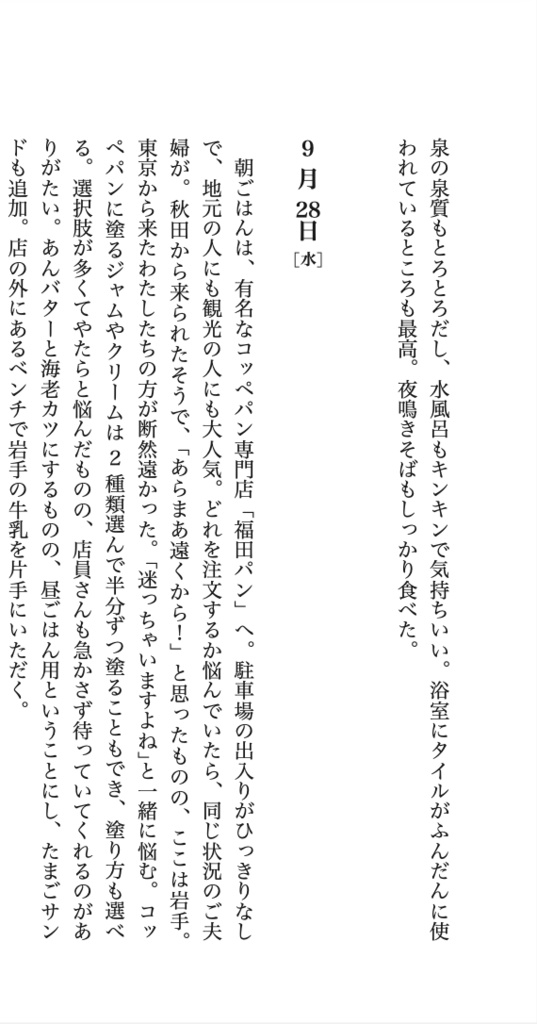 泉の泉質もとろとろだし、水風呂もキンキンで気持ちいい。浴室にタイルがふんだんに使われているところも最高。夜鳴きそばもしっかり食べた。

9月28日［水］

朝ごはんは、有名なコッペパン専門店「福田パン」へ。駐車場の出入りがひっきりなしで、地元の人にも観光の人にも大人気。どれを注文するか悩んでいたら、同じ状況のご夫婦が。秋田から来られたそうで、「あらまあ遠くから！」と思ったものの、ここは岩手。東京から来たわたしたちの方が断然遠かった。「迷っちゃいますよね」と一緒に悩む。コッペパンに塗るジャムやクリームは２種類選んで半分ずつ塗ることもでき、塗り方も選べる。選択肢が多くてやたらと悩んだものの、店員さんも急かさず待っていてくれるのがありがたい。あんバターと海老カツにするものの、昼ごはん用ということにし、たまごサンドも追加。店の外にあるベンチで岩手の牛乳を片手にいただく。